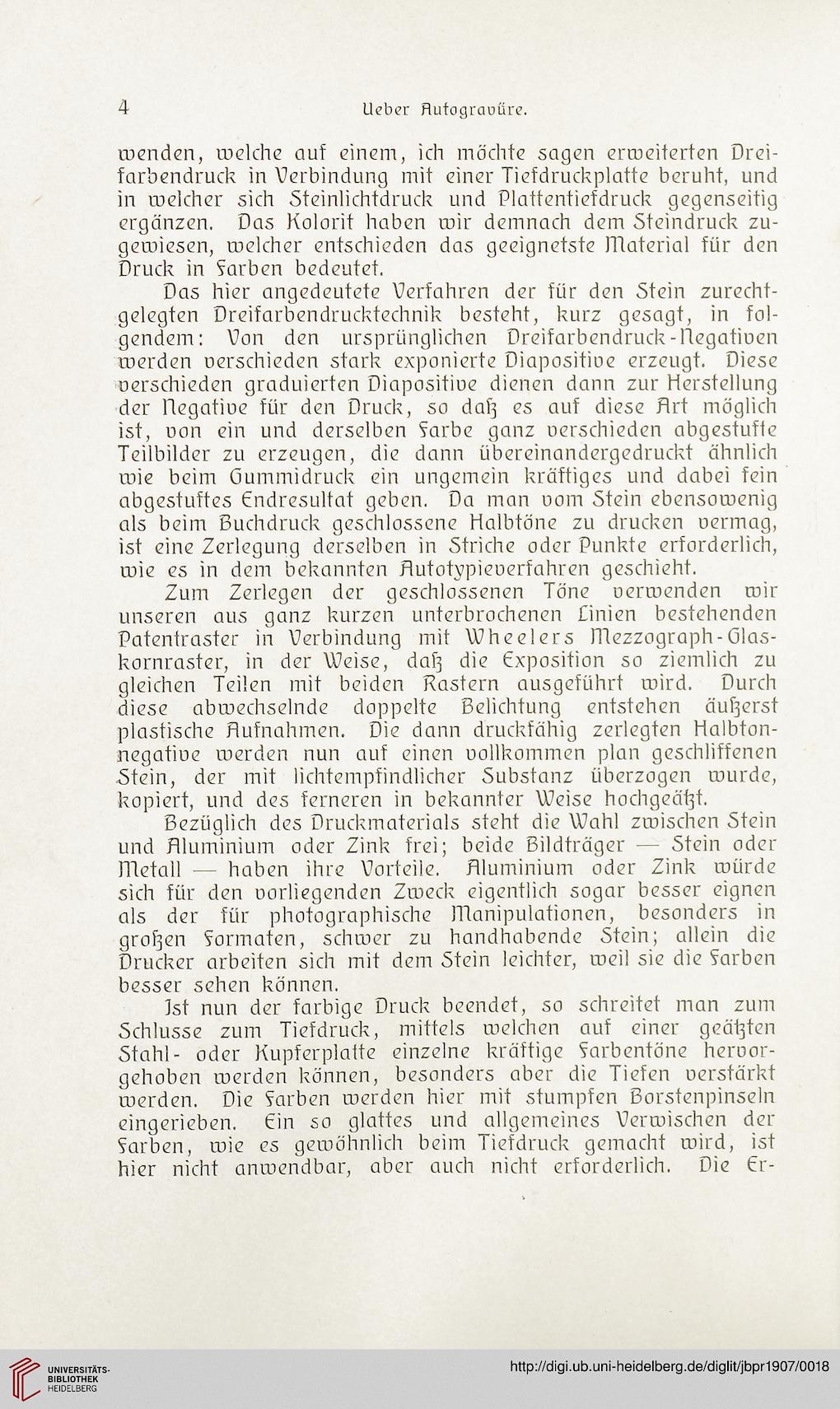 4 Ueber Autogravüre.

wenden, welche auf einem, ich möchte sagen erweiterten Dreifarbendruck in Verbindung mit einer Tiefdruckplatte beruht, und in welcher sich Steinlichtdruck und Plattentiefdruck gegenseitig ergänzen. Das Kolorit haben wir demnach dem Steindruck zugewiesen, welcher entschieden das geeignetste Material für den Druck in Farben bedeutet.

Das hier angedeutete Verfahren der für den Stein zurechtgelegten Dreifarbendrucktechnik besteht, kurz gesagt, in folgendem: Von den ursprünglichen Dreifarbendruck-Negativen werden verschieden stark exponierte Diapositive erzeugt. Diese verschieden graduierten Diapositive dienen dann zur Herstellung der Negative für den Druck, so daß es auf diese Art möglich ist, von ein und derselben Farbe ganz verschieden abgestufte Teilbilder zu erzeugen, die dann übereinandergedruckt ähnlich wie beim Gummidruck ein ungemein kräftiges und dabei fein abgestuftes Endresultat geben. Da man vom Stein ebensowenig als beim Buchdruck geschlossene Halbtöne zu drucken vermag, ist eine Zerlegung derselben in Striche oder Punkte erforderlich, wie es in dem bekannten Autotypieverfahren geschieht.

Zum Zerlegen der geschlossenen Töne verwenden wir unseren aus ganz kurzen unterbrochenen Linien bestehenden Patentraster in Verbindung mit Wheelers Mezzograph-Glaskornraster, in der Weise, daß die Exposition so ziemlich zu gleichen Teilen mit beiden Rastern ausgeführt wird. Durch diese abwechselnde doppelte Belichtung entstehen äußerst plastische Aufnahmen. Die dann druckfähig zerlegten Halbtonnegative werden nun auf einen vollkommen plan geschliffenen Stein, der mit lichtempfindlicher Substanz überzogen wurde, kopiert, und des ferneren in bekannter Weise hochgeätzt.

Bezüglich des Druckmaterials steht die Wahl zwischen Stein und Aluminium oder Zink frei; beide Bildträger — Stein oder Metall — haben ihre Vorteile. Aluminium oder Zink würde sich für den vorliegenden Zweck eigentlich sogar besser eignen als der für photographische Manipulationen, besonders in großen Formaten, schwer zu handhabende Stein; allein die Drucker arbeiten sich mit dem Stein leichter, weil sie die Farben besser sehen können.

Ist nun der farbige Druck beendet, so schreitet man zum Schlusse zum Tiefdruck, mittels welchen auf einer geätzten Stahl- oder Kupferplatte einzelne kräftige Farbentöne hervorgehoben werden können, besonders aber die Tiefen verstärkt werden. Die Farben werden hier mit stumpfen Borstenpinseln eingerieben. Ein so glattes und allgemeines Verwischen der Farben, wie es gewöhnlich beim Tiefdruck gemacht wird, ist hier nicht anwendbar, aber auch nicht erforderlich. Die Er-

UNIVERSITÄTS-BIBLIOTHEK HEIDELBERG
http://digi.ub.uni-heidelberg.de/diglit/jbpr1907/0018